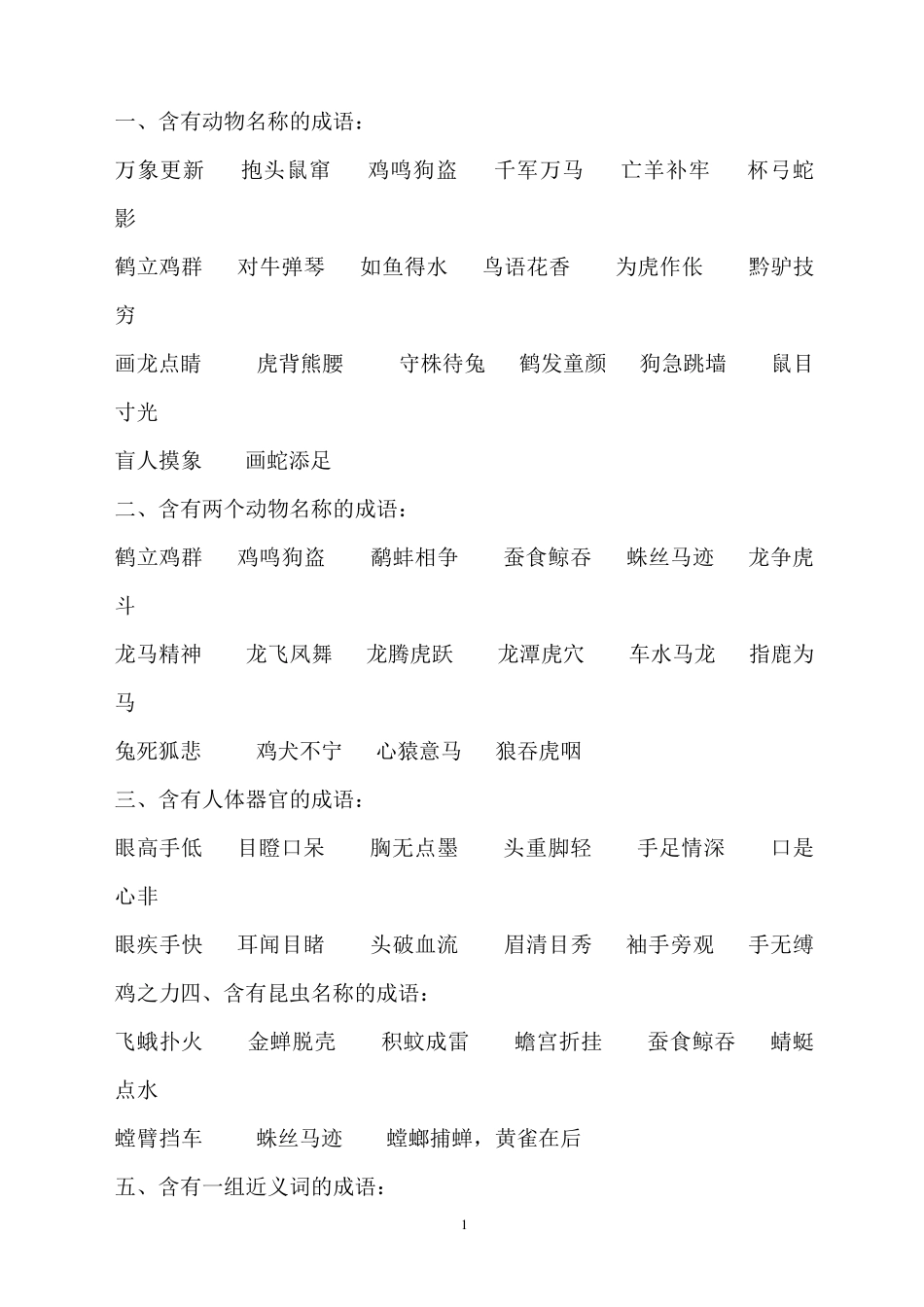 一、含有动物名称的成语：

万象更新　抱头鼠窜　鸡鸣狗盗　千军万马　亡羊补牢　杯弓蛇影

鹤立鸡群　对牛弹琴　如鱼得水　鸟语花香　为虎作伥　黔驴技穷

画龙点睛　虎背熊腰　守株待兔　鹤发童颜　狗急跳墙　鼠目寸光

盲人摸象　画蛇添足

二、含有两个动物名称的成语：

鹤立鸡群　鸡鸣狗盗　鹬蚌相争　蚕食鲸吞　蛛丝马迹　龙争虎斗

龙马精神　龙飞凤舞　龙腾虎跃　龙潭虎穴　车水马龙　指鹿为马

兔死狐悲　鸡犬不宁　心猿意马　狼吞虎咽

三、含有人体器官的成语；

眼高手低　目瞪口呆　胸无点墨　头重脚轻　手足情深　口是心非

眼疾手快　耳闻目睹　头破血流　眉清目秀　袖手旁观　手无缚鸡之力四、含有昆虫名称的成语：

飞蛾扑火　金蝉脱壳　积蚊成雷　蟾宫折挂　蚕食鲸吞　蜻蜓点水

螳臂挡车　蛛丝马迹　螳螂捕蝉，黄雀在后

五、含有一组近义词的成语：

1